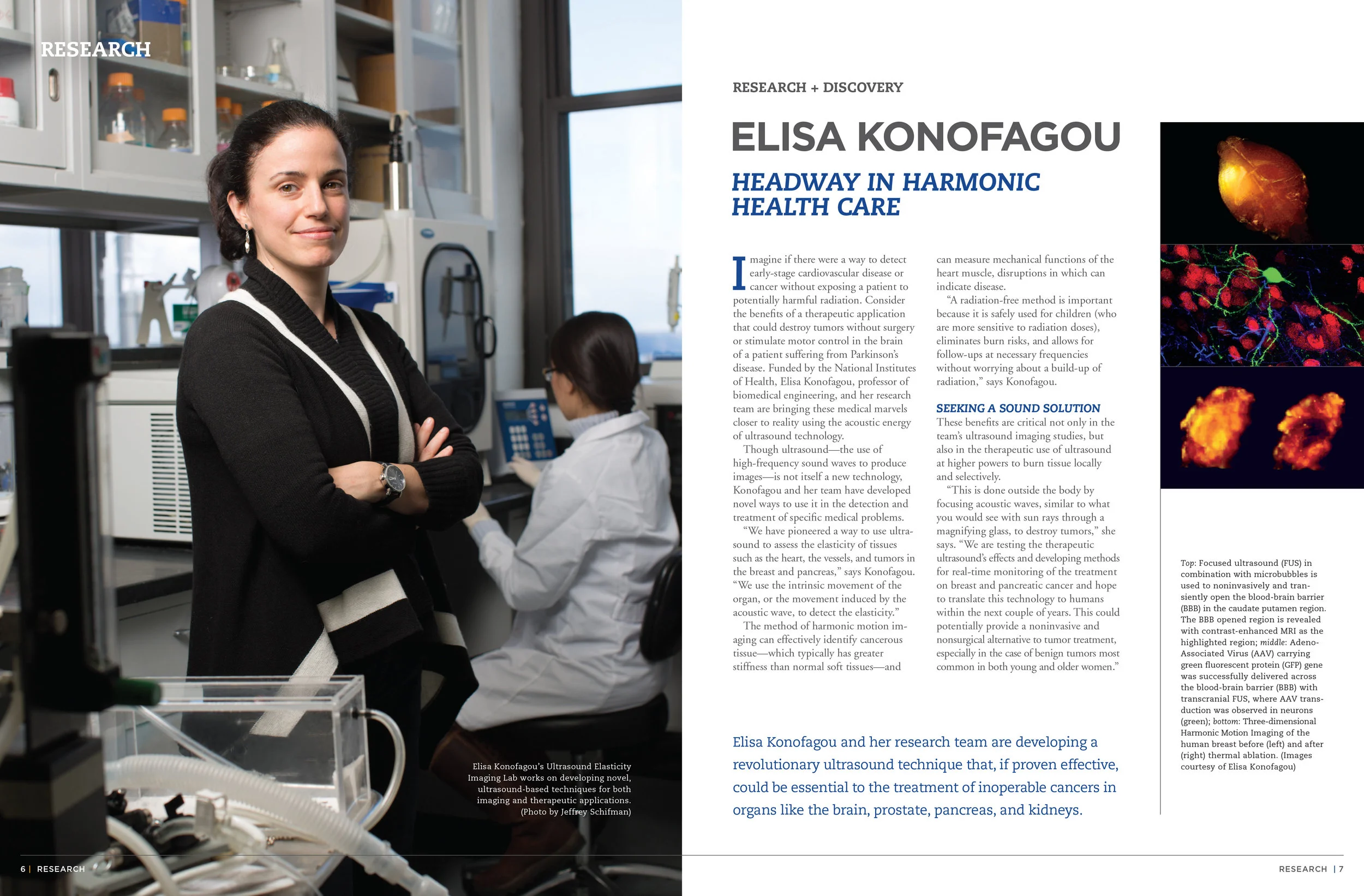 RESEARCH

Elisa Konofagou's Ultrasound Elasticity Imaging Lab works on developing novel, ultrasound-based techniques for both imaging and therapeutic applications. (Photo by Jeffrey Schifman)

6 | RESEARCH

RESEARCH + DISCOVERY

ELISA KONOFAGOU

HEADWAY IN HARMONIC HEALTH CARE

Imagine if there were a way to detect early-stage cardiovascular disease or cancer without exposing a patient to potentially harmful radiation. Consider the benefits of a therapeutic application that could destroy tumors without surgery or stimulate motor control in the brain of a patient suffering from Parkinson's disease. Funded by the National Institutes of Health, Elisa Konofagou, professor of biomedical engineering, and her research team are bringing these medical marvels closer to reality using the acoustic energy of ultrasound technology.

Though ultrasound—the use of high-frequency sound waves to produce images—is not itself a new technology, Konofagou and her team have developed novel ways to use it in the detection and treatment of specific medical problems.

"We have pioneered a way to use ultrasound to assess the elasticity of tissues such as the heart, the vessels, and tumors in the breast and pancreas," says Konofagou. "We use the intrinsic movement of the organ, or the movement induced by the acoustic wave, to detect the elasticity."

The method of harmonic motion imaging can effectively identify cancerous tissue—which typically has greater stiffness than normal soft tissues—and can measure mechanical functions of the heart muscle, disruptions in which can indicate disease.

"A radiation-free method is important because it is safely used for children (who are more sensitive to radiation doses), eliminates burn risks, and allows for follow-ups at necessary frequencies without worrying about a build-up of radiation," says Konofagou.

SEEKING A SOUND SOLUTION

These benefits are critical not only in the team's ultrasound imaging studies, but also in the therapeutic use of ultrasound at higher powers to burn tissue locally and selectively.

"This is done outside the body by focusing acoustic waves, similar to what you would see with sun rays through a magnifying glass, to destroy tumors," she says. "We are testing the therapeutic ultrasound's effects and developing methods for real-time monitoring of the treatment on breast and pancreatic cancer and hope to translate this technology to humans within the next couple of years. This could potentially provide a noninvasive and nonsurgical alternative to tumor treatment, especially in the case of benign tumors most common in both young and older women."

Elisa Konofagou and her research team are developing a revolutionary ultrasound technique that, if proven effective, could be essential to the treatment of inoperable cancers in organs like the brain, prostate, pancreas, and kidneys.

Top: Focused ultrasound (FUS) in combination with microbubbles is used to noninvasively and transiently open the blood-brain barrier (BBB) in the caudate putamen region. The BBB opened region is revealed with contrast-enhanced MRI as the highlighted region; middle: Adeno-Associated Virus (AAV) carrying green fluorescent protein (GFP) gene was successfully delivered across the blood-brain barrier (BBB) with transcranial FUS, where AAV transduction was observed in neurons (green); bottom: Three-dimensional Harmonic Motion Imaging of the human breast before (left) and after (right) thermal ablation. (Images courtesy of Elisa Konofagou)

RESEARCH | 7